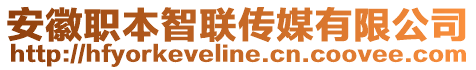 安徽职本智联传媒有限公司
http://hfyorkeveline.cn.coovee.com